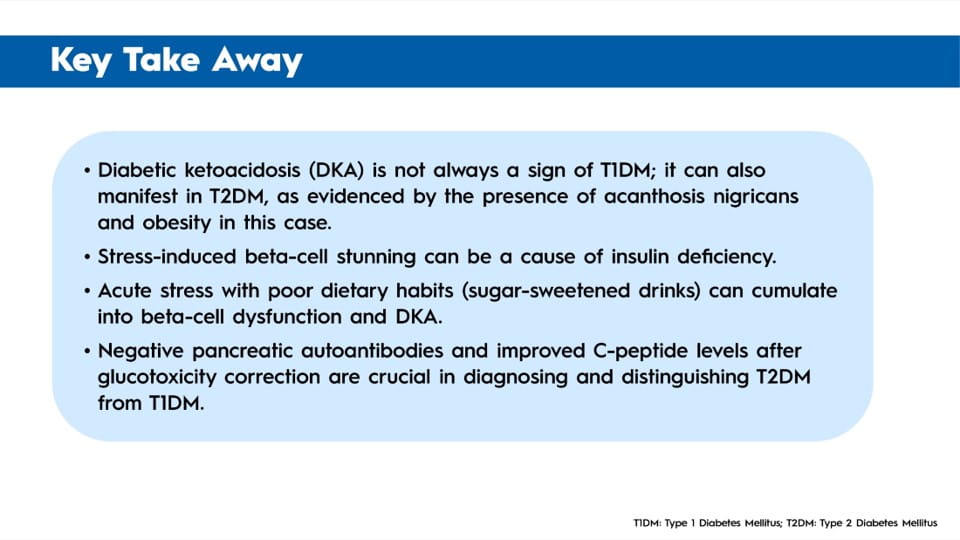 Key Take Away

• Diabetic ketoacidosis (DKA) is not always a sign of T1DM; it can also manifest in T2DM, as evidenced by the presence of acanthosis nigricans and obesity in this case.

• Stress-induced beta-cell stunning can be a cause of insulin deficiency.

• Acute stress with poor dietary habits (sugar-sweetened drinks) can cumulate into beta-cell dysfunction and DKA.

• Negative pancreatic autoantibodies and improved C-peptide levels after glucotoxicity correction are crucial in diagnosing and distinguishing T2DM from T1DM.

T1DM: Type 1 Diabetes Mellitus; T2DM: Type 2 Diabetes Mellitus